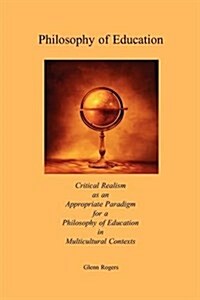 Philosophy of Education

Critical Realism as an Appropriate Paradigm for a Philosophy of Education in Multicultural Contexts

Glenn Rogers